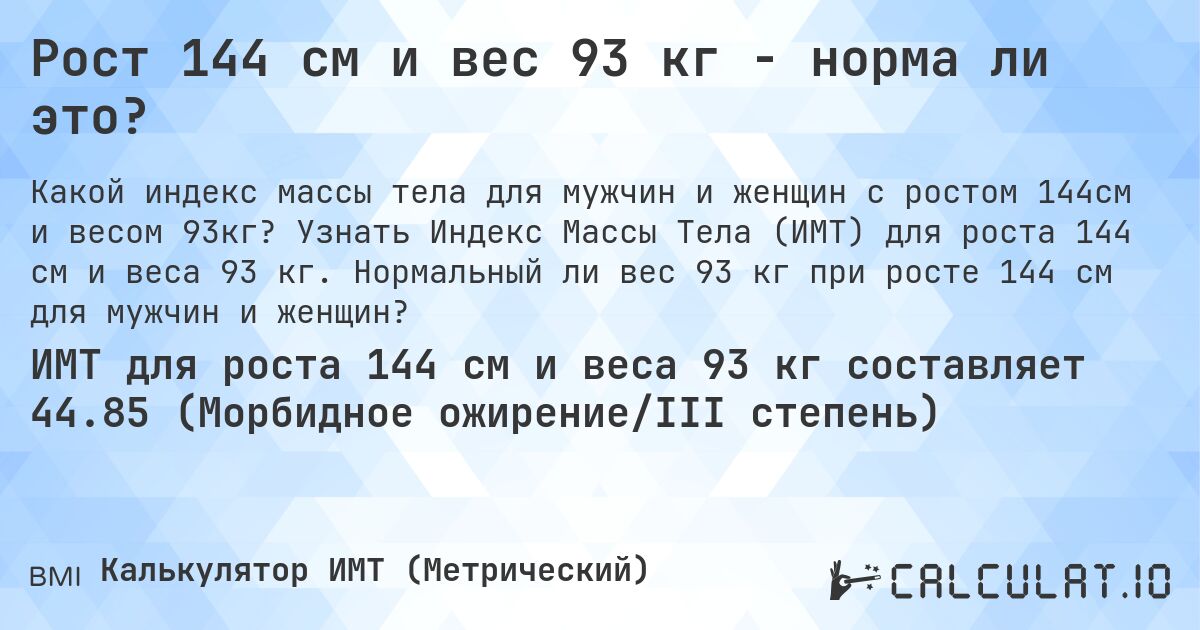 Рост 144 см и вес 93 кг - норма ли это?

Какой индекс массы тела для мужчин и женщин с ростом 144см и весом 93кг? Узнать Индекс Массы Тела (ИМТ) для роста 144 см и веса 93 кг. Нормальный ли вес 93 кг при росте 144 см для мужчин и женщин?

ИМТ для роста 144 см и веса 93 кг составляет 44.85 (Морбидное ожирение/III степень)

BMI Калькулятор ИМТ (Метрический)

CALCULAT.IO